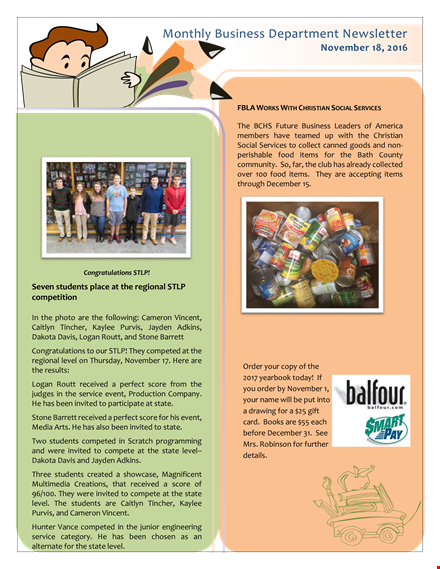 Monthly Business Department Newsletter
November 18, 2016

Congratulations STLP!

Seven students place at the regional STLP competition

In the photo are the following: Cameron Vincent, Caitlyn Tincher, Kaylee Purvis, Jayden Adkins, Dakota Davis, Logan Routt, and Stone Barrett

Congratulations to our STLP! They competed at the regional level on Thursday, November 17. Here are the results:

Logan Routt received a perfect score from the judges in the service event, Production Company. He has been invited to participate at state.

Stone Barrett received a perfect score for his event, Media Arts. He has also been invited to state.

Two students competed in Scratch programming and were invited to compete at the state level– Dakota Davis and Jayden Adkins.

Three students created a showcase, Magnificent Multimedia Creations, that received a score of 96/100. They were invited to compete at the state level. The students are Caitlyn Tincher, Kaylee Purvis, and Cameron Vincent.

Hunter Vance competed in the junior engineering service category. He has been chosen as an alternate for the state level.

FBLA WORKS WITH CHRISTIAN SOCIAL SERVICES

The BCHS Future Business Leaders of America members have teamed up with the Christian Social Services to collect canned goods and non-perishable food items for the Bath County community. So, far, the club has already collected over 100 food items. They are accepting items through December 15.

Order your copy of the 2017 yearbook today! If you order by November 1, your name will be put into a drawing for a $25 gift card. Books are $55 each before December 31. See Mrs. Robinson for further details.

balfour.
balfour.com
SMART PAY